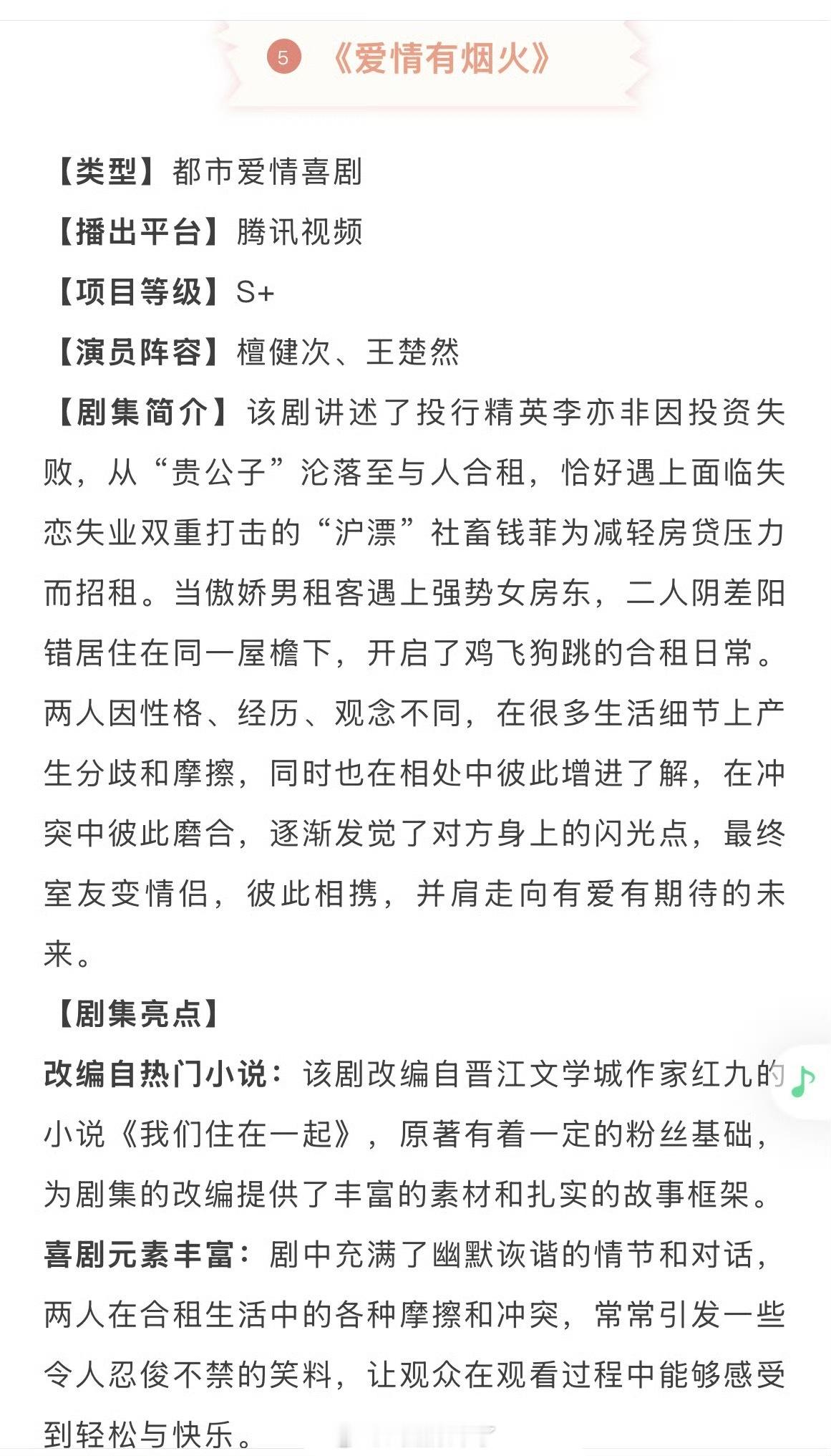 5 《爱情有烟火》

【类型】都市爱情喜剧

【播出平台】腾讯视频

【项目等级】S+

【演员阵容】檀健次、王楚然

【剧集简介】该剧讲述了投行精英李亦非因投资失败，从“贵公子”沦落至与人合租，恰好遇上面临失恋失业双重打击的“沪漂”社畜钱菲为减轻房贷压力而招租。当傲娇男租客遇上强势女房东，二人阴差阳错居住在同一屋檐下，开启了鸡飞狗跳的合租日常。两人因性格、经历、观念不同，在很多生活细节上产生分歧和摩擦，同时也在相处中彼此增进了解，在冲突中彼此磨合，逐渐发觉了对方身上的闪光点，最终室友变情侣，彼此相携，并肩走向有爱有期待的未来。

【剧集亮点】

改编自热门小说：该剧改编自晋江文学城作家红九的小说《我们住在一起》，原著有着一定的粉丝基础，为剧集的改编提供了丰富的素材和扎实的故事框架。

喜剧元素丰富：剧中充满了幽默诙谐的情节和对话，两人在合租生活中的各种摩擦和冲突，常常引发一些令人忍俊不禁的笑料，让观众在观看过程中能够感受到轻松与快乐。